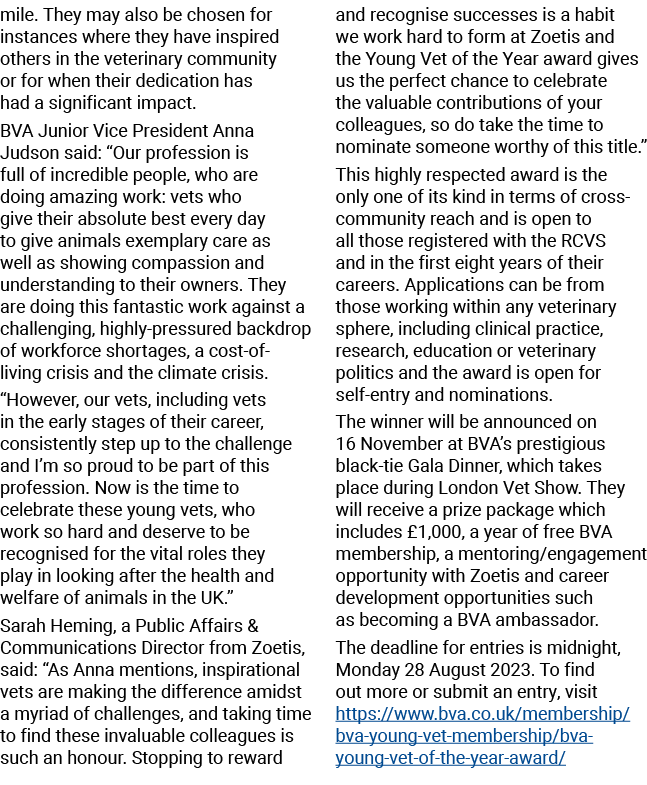 mile. They may also be chosen for instances where they have inspired others in the veterinary community or for when their dedication has had a significant impact.

BVA Junior Vice President Anna Judson said: “Our profession is full of incredible people, who are doing amazing work: vets who give their absolute best every day to give animals exemplary care as well as showing compassion and understanding to their owners. They are doing this fantastic work against a challenging, highly-pressured backdrop of workforce shortages, a cost-of-living crisis and the climate crisis.

“However, our vets, including vets in the early stages of their career, consistently step up to the challenge and I’m so proud to be part of this profession. Now is the time to celebrate these young vets, who work so hard and deserve to be recognised for the vital roles they play in looking after the health and welfare of animals in the UK.”

Sarah Heming, a Public Affairs & Communications Director from Zoetis, said: “As Anna mentions, inspirational vets are making the difference amidst a myriad of challenges, and taking time to find these invaluable colleagues is such an honour. Stopping to reward and recognise successes is a habit we work hard to form at Zoetis and the Young Vet of the Year award gives us the perfect chance to celebrate the valuable contributions of your colleagues, so do take the time to nominate someone worthy of this title.”

This highly respected award is the only one of its kind in terms of cross-community reach and is open to all those registered with the RCVS and in the first eight years of their careers. Applications can be from those working within any veterinary sphere, including clinical practice, research, education or veterinary politics and the award is open for self-entry and nominations.

The winner will be announced on 16 November at BVA’s prestigious black-tie Gala Dinner, which takes place during London Vet Show. They will receive a prize package which includes £1,000, a year of free BVA membership, a mentoring/engagement opportunity with Zoetis and career development opportunities such as becoming a BVA ambassador.

The deadline for entries is midnight, Monday 28 August 2023. To find out more or submit an entry, visit https://www.bva.co.uk/membership/bva-young-vet-membership/bva-young-vet-of-the-year-award/